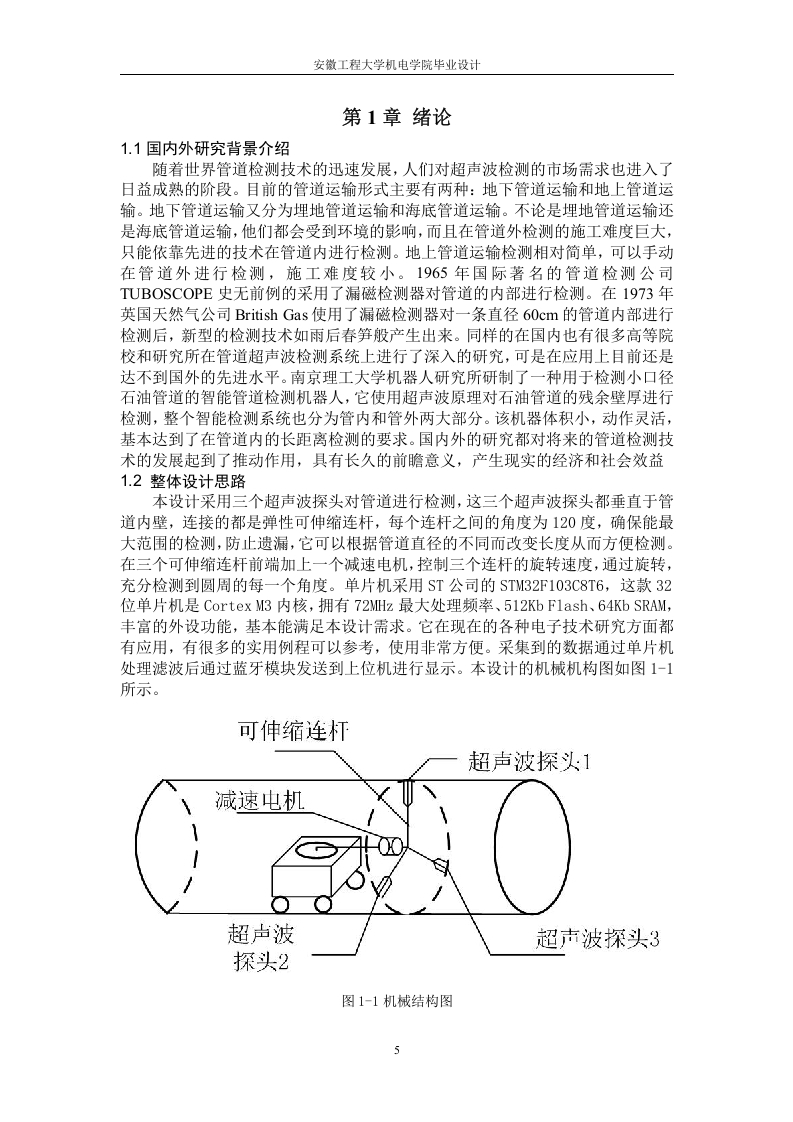 安徽工程大学机电学院毕业设计

第 1 章 绪论

1.1 国内外研究背景介绍

随着世界管道检测技术的迅速发展，人们对超声波检测的市场需求也进入了日益成熟的阶段。目前的管道运输形式主要有两种：地下管道运输和地上管道运输。地下管道运输又分为埋地管道运输和海底管道运输。不论是埋地管道运输还是海底管道运输，他们都会受到环境的影响，而且在管道外检测的施工难度巨大，只能依靠先进的技术在管道内进行检测。地上管道运输检测相对简单，可以手动在管道外进行检测，施工难度较小。1965 年国际著名的管道检测公司 TUBOSCOPE 史无前例的采用了漏磁检测器对管道的内部进行检测。在 1973 年英国天然气公司 British Gas 使用了漏磁检测器对一条直径 60cm 的管道内部进行检测后，新型的检测技术如雨后春笋般产生出来。同样的在国内也有很多高等院校和研究所在管道超声波检测系统上进行了深入的研究，可是在应用上目前还是达不到国外的先进水平。南京理工大学机器人研究所研制了一种用于检测小口径石油管道的智能管道检测机器人，它使用超声波原理对石油管道的残余壁厚进行检测，整个智能检测系统也分为管内和管外两大部分。该机器体积小，动作灵活，基本达到了在管道内的长距离检测的要求。国内外的研究都对将来的管道检测技术的发展起到了推动作用，具有长久的前瞻意义，产生现实的经济和社会效益

1.2 整体设计思路

本设计采用三个超声波探头对管道进行检测，这三个超声波探头都垂直于管道内壁，连接的都是弹性可伸缩连杆，每个连杆之间的角度为 120 度，确保能最大范围的检测，防止遗漏，它可以根据管道直径的不同而改变长度从而方便检测。在三个可伸缩连杆前端加上一个减速电机，控制三个连杆的旋转速度，通过旋转，充分检测到圆周的每一个角度。单片机采用 ST 公司的 STM32F103C8T6，这款 32 位单片机是 Cortex M3 内核，拥有 72MHz 最大处理频率、512Kb Flash、64Kb SRAM，丰富的外设功能，基本能满足本设计需求。它在现在的各种电子技术研究方面都有应用，有很多的实用例程可以参考，使用非常方便。采集到的数据通过单片机处理滤波后通过蓝牙模块发送到上位机进行显示。本设计的机械机构图如图 1-1 所示。

可伸缩连杆
超声波探头1
减速电机
超声波探头2
超声波探头3

图 1-1 机械结构图

5